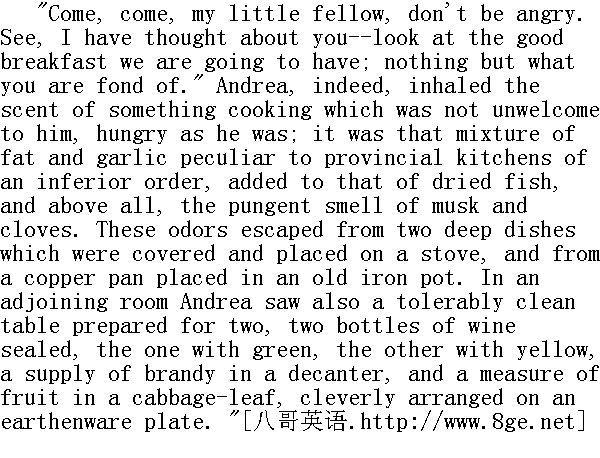 "Come, come, my little fellow, don't be angry. See, I have thought about you--look at the good breakfast we are going to have; nothing but what you are fond of." Andrea, indeed, inhaled the scent of something cooking which was not unwelcome to him, hungry as he was; it was that mixture of fat and garlic peculiar to provincial kitchens of an inferior order, added to that of dried fish, and above all, the pungent smell of musk and cloves. These odors escaped from two deep dishes which were covered and placed on a stove, and from a copper pan placed in an old iron pot. In an adjoining room Andrea saw also a tolerably clean table prepared for two, two bottles of wine sealed, the one with green, the other with yellow, a supply of brandy in a decanter, and a measure of fruit in a cabbage-leaf, cleverly arranged on an earthenware plate. "[八哥英语.http://www.8ge.net]